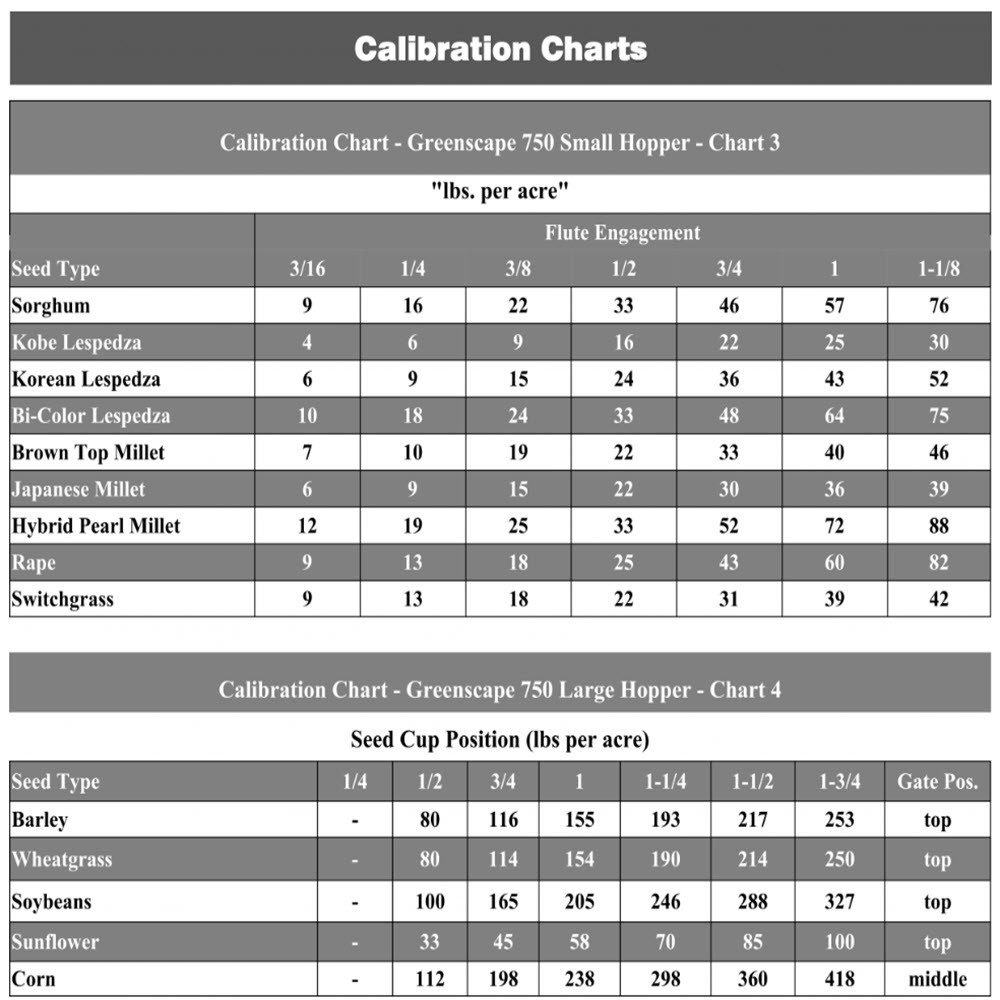 Calibration Charts

Calibration Chart - Greenscape 750 Small Hopper - Chart 3

"lbs. per acre"

| | Flute Engagement | | | | | | |
|---|---|---|---|---|---|---|---|
| Seed Type | 3/16 | 1/4 | 3/8 | 1/2 | 3/4 | 1 | 1-1/8 |
| Sorghum | 9 | 16 | 22 | 33 | 46 | 57 | 76 |
| Kobe Lespedza | 4 | 6 | 9 | 16 | 22 | 25 | 30 |
| Korean Lespedza | 6 | 9 | 15 | 24 | 36 | 43 | 52 |
| Bi-Color Lespedza | 10 | 18 | 24 | 33 | 48 | 64 | 75 |
| Brown Top Millet | 7 | 10 | 19 | 22 | 33 | 40 | 46 |
| Japanese Millet | 6 | 9 | 15 | 22 | 30 | 36 | 39 |
| Hybrid Pearl Millet | 12 | 19 | 25 | 33 | 52 | 72 | 88 |
| Rape | 9 | 13 | 18 | 25 | 43 | 60 | 82 |
| Switchgrass | 9 | 13 | 18 | 22 | 31 | 39 | 42 |

Calibration Chart - Greenscape 750 Large Hopper - Chart 4

Seed Cup Position (lbs per acre)

| Seed Type | 1/4 | 1/2 | 3/4 | 1 | 1-1/4 | 1-1/2 | 1-3/4 | Gate Pos. |
|---|---|---|---|---|---|---|---|---|
| Barley | - | 80 | 116 | 155 | 193 | 217 | 253 | top |
| Wheatgrass | - | 80 | 114 | 154 | 190 | 214 | 250 | top |
| Soybeans | - | 100 | 165 | 205 | 246 | 288 | 327 | top |
| Sunflower | - | 33 | 45 | 58 | 70 | 85 | 100 | top |
| Corn | - | 112 | 198 | 238 | 298 | 360 | 418 | middle |